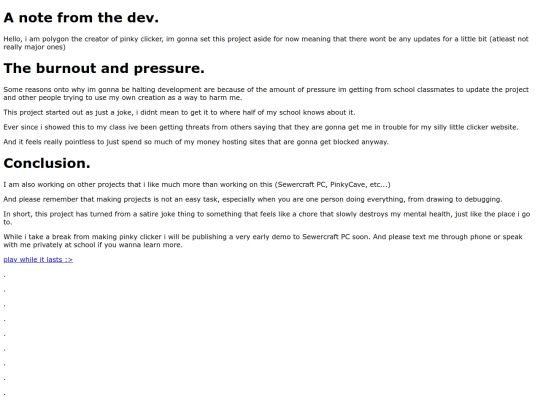 A note from the dev.

Hello, i am polygon the creator of pinky clicker, im gonna set this project aside for now meaning that there wont be any updates for a little bit (atleast not really major ones)

The burnout and pressure.

Some reasons onto why im gonna be halting development are because of the amount of pressure im getting from school classmates to update the project and other people trying to use my own creation as a way to harm me.

This project started out as just a joke, i didnt mean to get it to where half of my school knows about it.

Ever since i showed this to my class ive been getting threats from others saying that they are gonna get me in trouble for my silly little clicker website.

And it feels really pointless to just spend so much of my money hosting sites that are gonna get blocked anyway.

Conclusion.

I am also working on other projects that i like much more than working on this (Sewercraft PC, PinkyCave, etc...)

And please remember that making projects is not an easy task, especially when you are one person doing everything, from drawing to debugging.

In short, this project has turned from a satire joke thing to something that feels like a chore that slowly destroys my mental health, just like the place i go to.

While i take a break from making pinky clicker i will be publishing a very early demo to Sewercraft PC soon. And please text me through phone or speak with me privately at school if you wanna learn more.

play while it lasts :>

.

.

.

.

.

.

.

.

.